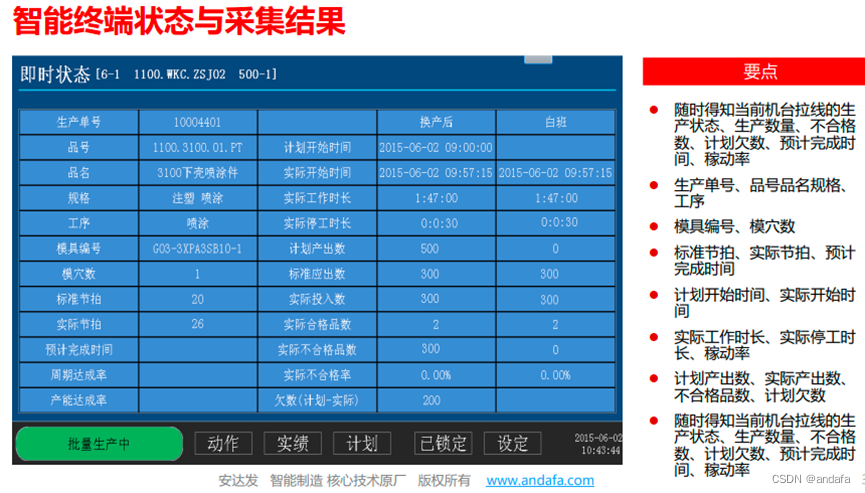 智能终端状态与采集结果

即时状态 [6-1 1100.WKC.ZSJ02 500-1]

| 生产单号 | 10004401 |  | 换产后 | 白班 |
|---|---|---|---|---|
| 品号 | 1100.3100.01.PT | 计划开始时间 | 2015-06-02 09:00:00 |  |
| 品名 | 3100下壳喷涂件 | 实际开始时间 | 2015-06-02 09:57:15 | 2015-06-02 09:57:15 |
| 规格 | 注塑 喷涂 | 实际工作时长 | 1:47:00 | 1:47:00 |
| 工序 | 喷涂 | 实际停工时长 | 0:0:30 | 0:0:30 |
| 模具编号 | G03-3XPA3SB10-1 | 计划产出数 | 500 | 0 |
| 模穴数 | 1 | 标准应出数 | 300 | 300 |
| 标准节拍 | 20 | 实际投入数 | 300 | 300 |
| 实际节拍 | 26 | 实际合格品数 | 2 | 2 |
| 预计完成时间 |  | 实际不合格品数 | 300 | 0 |
| 周期达成率 |  | 实际不合格率 | 0.00% | 0.00% |
| 产能达成率 |  | 欠数(计划-实际) | 200 |  |

批量生产中 动作 实绩 计划 已锁定 设定 2015-06-02 10:43:44

要点

• 随时得知当前机台拉线的生产状态、生产数量、不合格数、计划欠数、预计完成时间、稼动率
• 生产单号、品号品名规格、工序
• 模具编号、模穴数
• 标准节拍、实际节拍、预计完成时间
• 计划开始时间、实际开始时间
• 实际工作时长、实际停工时长、稼动率
• 计划产出数、实际产出数、不合格品数、计划欠数
• 随时得知当前机台拉线的生产状态、生产数量、不合格数、计划欠数、预计完成时间、稼动率

安达发 智能制造 核心技术原厂 版权所有 www.andafa.com

CSDN @andafa